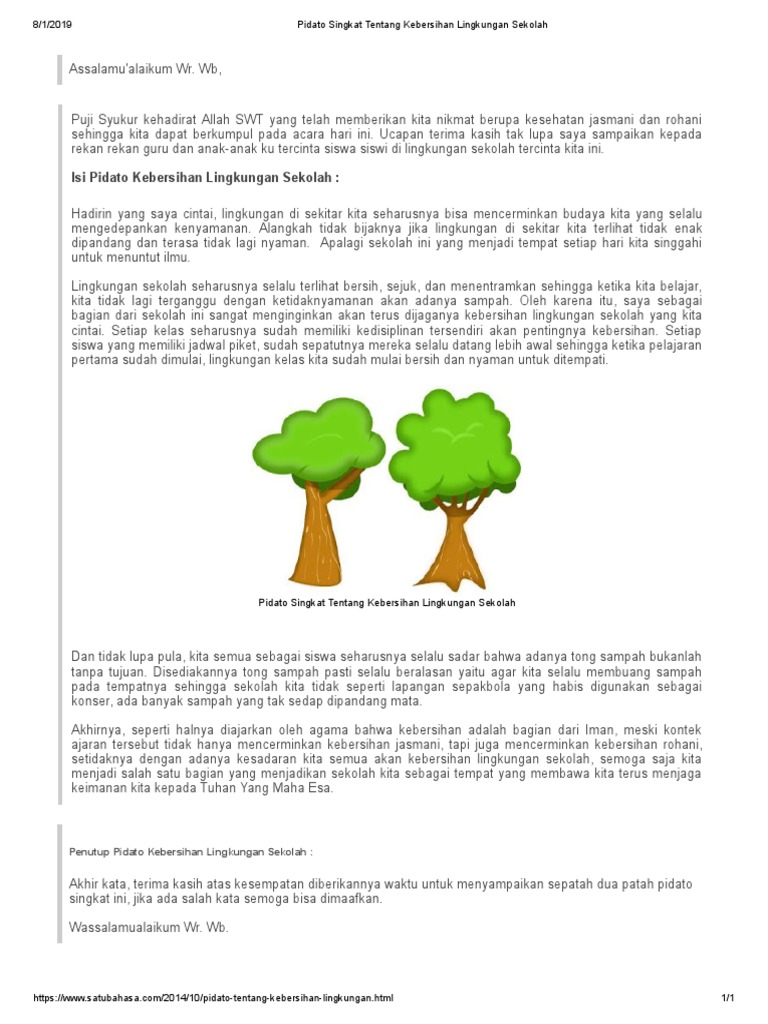 8/1/2019 Pidato Singkat Tentang Kebersihan Lingkungan Sekolah

Assalamu'alaikum Wr. Wb,

Puji Syukur kehadirat Allah SWT yang telah memberikan kita nikmat berupa kesehatan jasmani dan rohani sehingga kita dapat berkumpul pada acara hari ini. Ucapan terima kasih tak lupa saya sampaikan kepada rekan rekan guru dan anak-anak ku tercinta siswa siswi di lingkungan sekolah tercinta kita ini.

Isi Pidato Kebersihan Lingkungan Sekolah :

Hadirin yang saya cintai, lingkungan di sekitar kita seharusnya bisa mencerminkan budaya kita yang selalu mengedepankan kenyamanan. Alangkah tidak bijaknya jika lingkungan di sekitar kita terlihat tidak enak dipandang dan terasa tidak lagi nyaman. Apalagi sekolah ini yang menjadi tempat setiap hari kita singgahi untuk menuntut ilmu.

Lingkungan sekolah seharusnya selalu terlihat bersih, sejuk, dan menentramkan sehingga ketika kita belajar, kita tidak lagi terganggu dengan ketidaknyamanan akan adanya sampah. Oleh karena itu, saya sebagai bagian dari sekolah ini sangat menginginkan akan terus dijaganya kebersihan lingkungan sekolah yang kita cintai. Setiap kelas seharusnya sudah memiliki kedisiplinan tersendiri akan pentingnya kebersihan. Setiap siswa yang memiliki jadwal piket, sudah sepatutnya mereka selalu datang lebih awal sehingga ketika pelajaran pertama sudah dimulai, lingkungan kelas kita sudah mulai bersih dan nyaman untuk ditempati.

Pidato Singkat Tentang Kebersihan Lingkungan Sekolah

Dan tidak lupa pula, kita semua sebagai siswa seharusnya selalu sadar bahwa adanya tong sampah bukanlah tanpa tujuan. Disediakannya tong sampah pasti selalu beralasan yaitu agar kita selalu membuang sampah pada tempatnya sehingga sekolah kita tidak seperti lapangan sepakbola yang habis digunakan sebagai konser, ada banyak sampah yang tak sedap dipandang mata.

Akhirnya, seperti halnya diajarkan oleh agama bahwa kebersihan adalah bagian dari Iman, meski kontek ajaran tersebut tidak hanya mencerminkan kebersihan jasmani, tapi juga mencerminkan kebersihan rohani, setidaknya dengan adanya kesadaran kita semua akan kebersihan lingkungan sekolah, semoga saja kita menjadi salah satu bagian yang menjadikan sekolah kita sebagai tempat yang membawa kita terus menjaga keimanan kita kepada Tuhan Yang Maha Esa.

Penutup Pidato Kebersihan Lingkungan Sekolah :

Akhir kata, terima kasih atas kesempatan diberikannya waktu untuk menyampaikan sepatah dua patah pidato singkat ini, jika ada salah kata semoga bisa dimaafkan.

Wassalamualaikum Wr. Wb.

https://www.satubahasa.com/2014/10/pidato-tentang-kebersihan-lingkungan.html 1/1